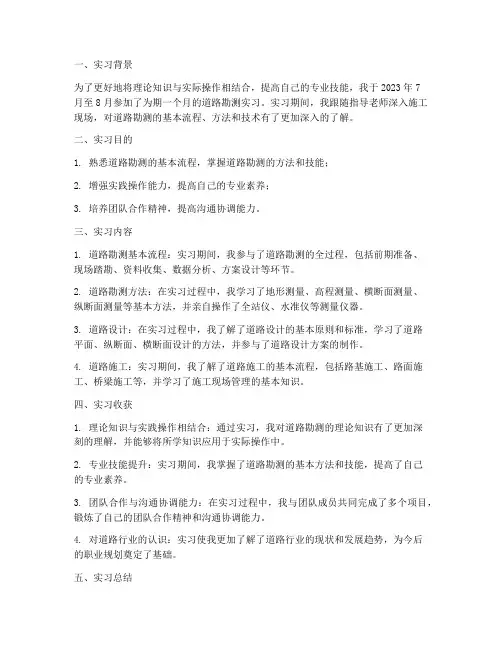 一、实习背景

为了更好地将理论知识与实际操作相结合，提高自己的专业技能，我于 2023 年 7 月至 8 月参加了为期一个月的道路勘测实习。实习期间，我跟随指导老师深入施工现场，对道路勘测的基本流程、方法和技术有了更加深入的了解。

二、实习目的

1. 熟悉道路勘测的基本流程，掌握道路勘测的方法和技能；

2. 增强实践操作能力，提高自己的专业素养；

3. 培养团队合作精神，提高沟通协调能力。

三、实习内容

1. 道路勘测基本流程：实习期间，我参与了道路勘测的全过程，包括前期准备、现场踏勘、资料收集、数据分析、方案设计等环节。

2. 道路勘测方法：在实习过程中，我学习了地形测量、高程测量、横断面测量、纵断面测量等基本方法，并亲自操作了全站仪、水准仪等测量仪器。

3. 道路设计：在实习过程中，我了解了道路设计的基本原则和标准，学习了道路平面、纵断面、横断面设计的方法，并参与了道路设计方案的制作。

4. 道路施工：实习期间，我了解了道路施工的基本流程，包括路基施工、路面施工、桥梁施工等，并学习了施工现场管理的基本知识。

四、实习收获

1. 理论知识与实践操作相结合：通过实习，我对道路勘测的理论知识有了更加深刻的理解，并能够将所学知识应用于实际操作中。

2. 专业技能提升：实习期间，我掌握了道路勘测的基本方法和技能，提高了自己的专业素养。

3. 团队合作与沟通协调能力：在实习过程中，我与团队成员共同完成了多个项目，锻炼了自己的团队合作精神和沟通协调能力。

4. 对道路行业的认识：实习使我更加了解了道路行业的现状和发展趋势，为今后的职业规划奠定了基础。

五、实习总结